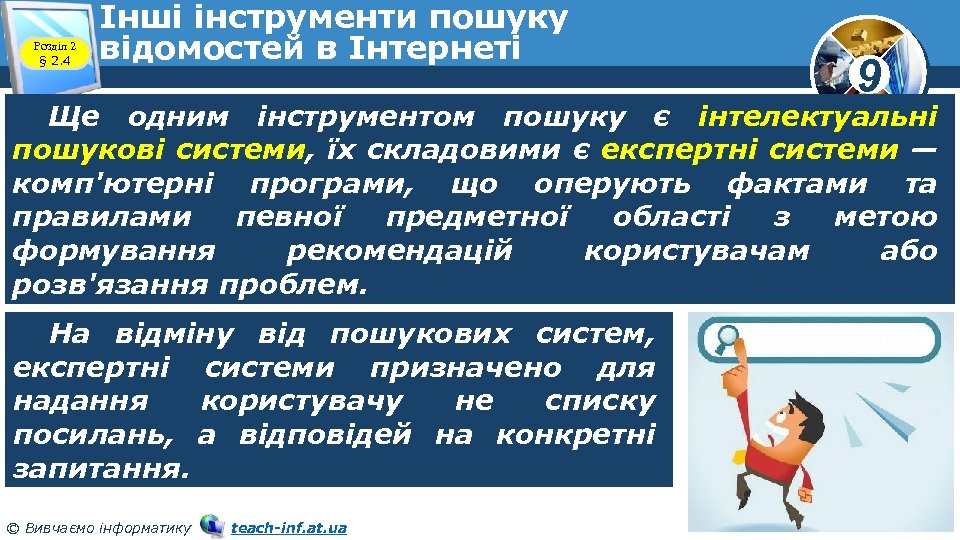 Розділ 2
§ 2.4

Інші інструменти пошуку відомостей в Інтернеті

9

Ще одним інструментом пошуку є інтелектуальні пошукові системи, їх складовими є експертні системи — комп'ютерні програми, що оперують фактами та правилами певної предметної області з метою формування рекомендацій користувачам або розв'язання проблем.

На відміну від пошукових систем, експертні системи призначено для надання користувачу не списку посилань, а відповідей на конкретні запитання.

© Вивчаємо інформатику teach-inf.at.ua